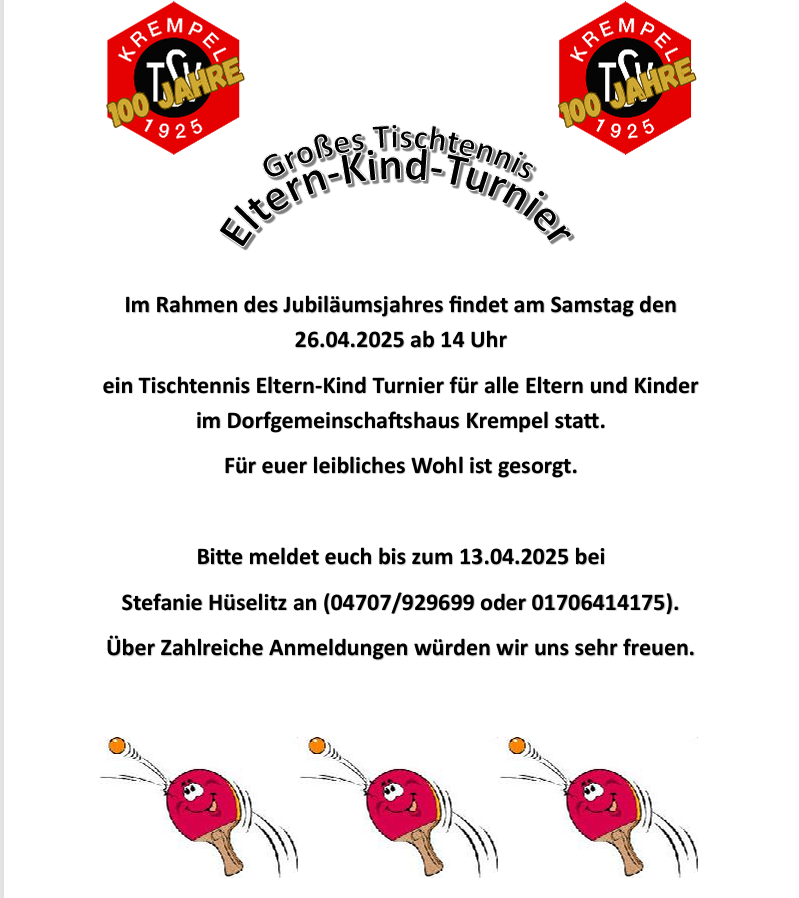 KREMPEL
TSV
100 JAHRE
1925

KREMPEL
TSV
100 JAHRE
1925

Großes Tischtennis
Eltern-Kind-Turnier

Im Rahmen des Jubiläumsjahres findet am Samstag den 26.04.2025 ab 14 Uhr

ein Tischtennis Eltern-Kind Turnier für alle Eltern und Kinder im Dorfgemeinschaftshaus Krempel statt.

Für euer leibliches Wohl ist gesorgt.

Bitte meldet euch bis zum 13.04.2025 bei

Stefanie Hüselitz an (04707/929699 oder 01706414175).

Über Zahlreiche Anmeldungen würden wir uns sehr freuen.